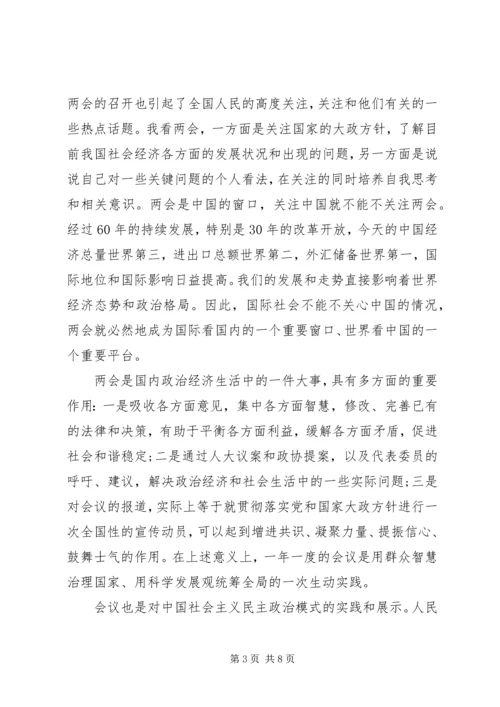 两会的召开也引起了全国人民的高度关注，关注和他们有关的一些热点话题。我看两会，一方面是关注国家的大政方针，了解目前我国社会经济各方面的发展状况和出现的问题，另一方面是说说自己对一些关键问题的个人看法，在关注的同时培养自我思考和相关意识。两会是中国的窗口，关注中国就不能不关注两会。经过60年的持续发展，特别是30年的改革开放，今天的中国经济总量世界第三，进出口总额世界第二，外汇储备世界第一，国际地位和国际影响日益提高。我们的发展和走势直接影响着世界经济态势和政治格局。因此，国际社会不能不关心中国的情况，两会就必然地成为国际看国内的一个重要窗口、世界看中国的一个重要平台。

两会是国内政治经济生活中的一件大事，具有多方面的重要作用：一是吸收各方面意见，集中各方面智慧，修改、完善已有的法律和决策，有助于平衡各方面利益，缓解各方面矛盾，促进社会和谐稳定；二是通过人大议案和政协提案，以及代表委员的呼吁、建议，解决政治经济和社会生活中的一些实际问题；三是对会议的报道，实际上等于就贯彻落实党和国家大政方针进行一次全国性的宣传动员，可以起到增进共识、凝聚力量、提振信心、鼓舞士气的作用。在上述意义上，一年一度的会议是用群众智慧治理国家、用科学发展观统筹全局的一次生动实践。

会议也是对中国社会主义民主政治模式的实践和展示。人民

第3页 共8页